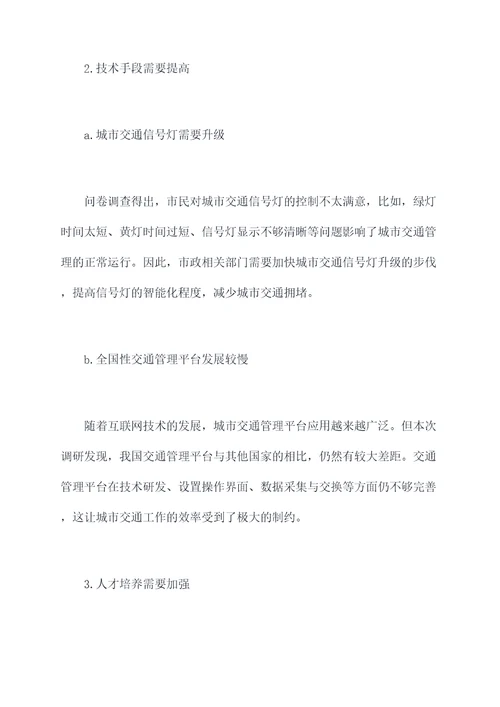 2.技术手段需要提高

a.城市交通信号灯需要升级

问卷调查得出，市民对城市交通信号灯的控制不太满意，比如，绿灯时间太短、黄灯时间过短、信号灯显示不够清晰等问题影响了城市交通管理的正常运行。因此，市政相关部门需要加快城市交通信号灯升级的步伐，提高信号灯的智能化程度，减少城市交通拥堵。

b.全国性交通管理平台发展较慢

随着互联网技术的发展，城市交通管理平台应用越来越广泛。但本次调研发现，我国交通管理平台与其他国家的相比，仍然有较大差距。交通管理平台在技术研发、设置操作界面、数据采集与交换等方面仍不够完善，这让城市交通工作的效率受到了极大的制约。

3.人才培养需要加强